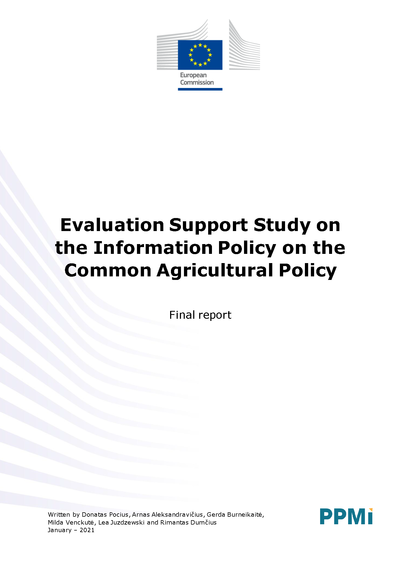 European Commission

Evaluation Support Study on the Information Policy on the Common Agricultural Policy

Final report

Written by Donatas Pocius, Arnas Aleksandravičius, Gerda Burneikaitė, Milda Venckutė, Lea Juzdzewski and Rimantas Dumčius
January – 2021

PPMi